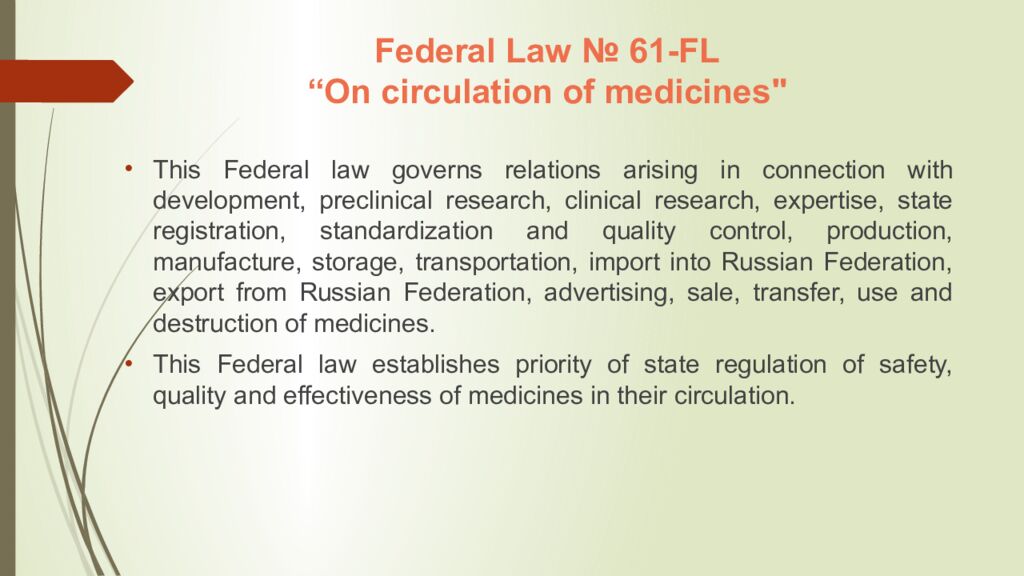 Federal Law № 61-FL
“On circulation of medicines"

• This Federal law governs relations arising in connection with development, preclinical research, clinical research, expertise, state registration, standardization and quality control, production, manufacture, storage, transportation, import into Russian Federation, export from Russian Federation, advertising, sale, transfer, use and destruction of medicines.

• This Federal law establishes priority of state regulation of safety, quality and effectiveness of medicines in their circulation.